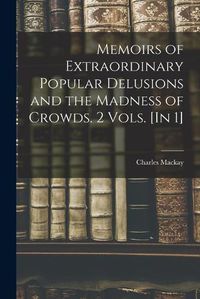 Memoirs of Extraordinary Popular Delusions and the Madness of Crowds. 2 Vols. [In 1]

Charles Mackay